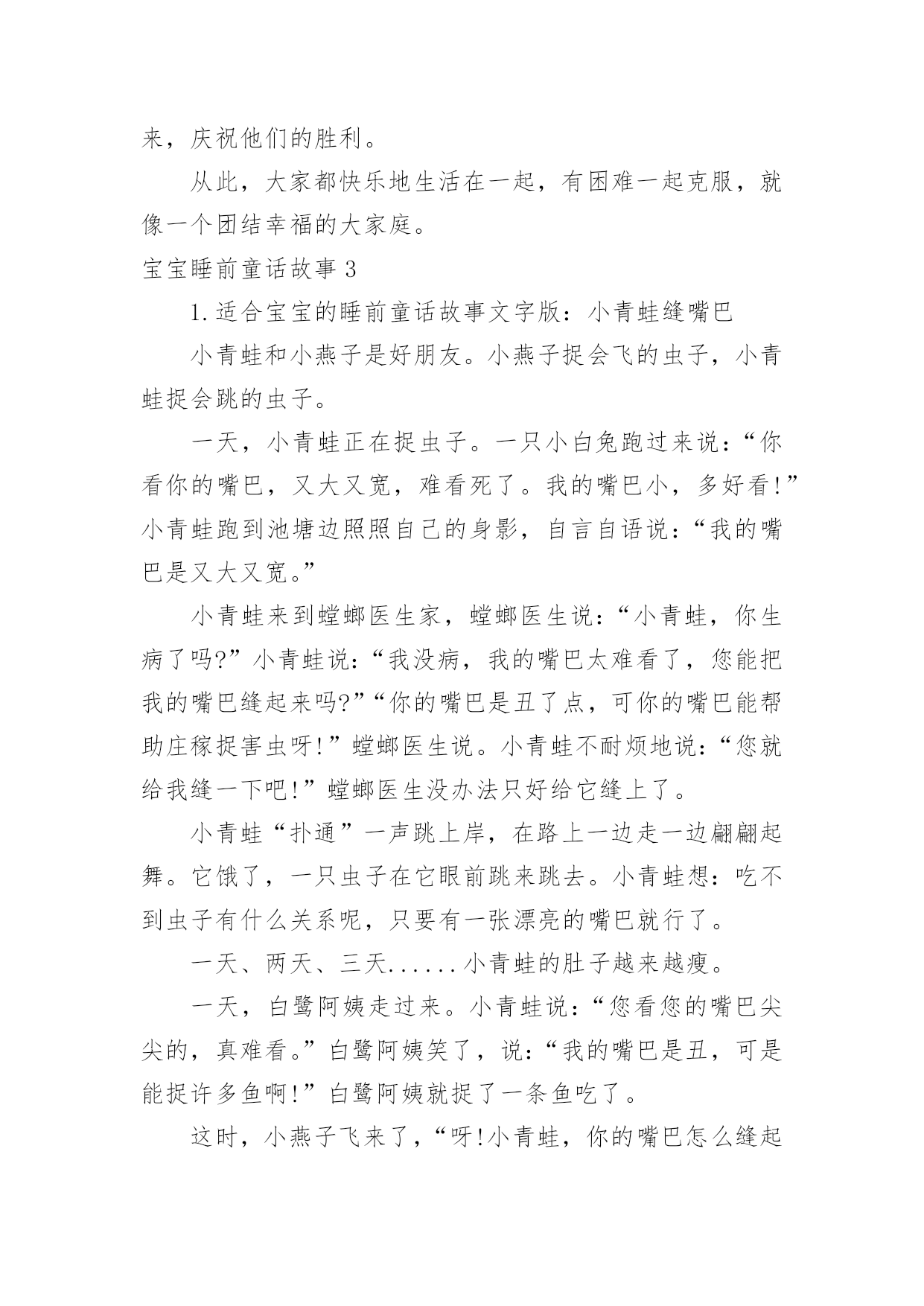 来，庆祝他们的胜利。

从此，大家都快乐地生活在一起，有困难一起克服，就像一个团结幸福的大家庭。

宝宝睡前童话故事 3

1.适合宝宝的睡前童话故事文字版：小青蛙缝嘴巴

小青蛙和小燕子是好朋友。小燕子捉会飞的虫子，小青蛙捉会跳的虫子。

一天，小青蛙正在捉虫子。一只小白兔跑过来说：“你看你的嘴巴，又大又宽，难看死了。我的嘴巴小，多好看!”小青蛙跑到池塘边照照自己的身影，自言自语说：“我的嘴巴是又大又宽。”

小青蛙来到螳螂医生家，螳螂医生说：“小青蛙，你生病了吗?”小青蛙说：“我没病，我的嘴巴太难看了，您能把我的嘴巴缝起来吗?”“你的嘴巴是丑了点，可你的嘴巴能帮助庄稼捉害虫呀!”螳螂医生说。小青蛙不耐烦地说：“您就给我缝一下吧!”螳螂医生没办法只好给它缝上了。

小青蛙“扑通”一声跳上岸，在路上一边走一边翩翩起舞。它饿了，一只虫子在它眼前跳来跳去。小青蛙想：吃不到虫子有什么关系呢，只要有一张漂亮的嘴巴就行了。

一天、两天、三天......小青蛙的肚子越来越瘦。

一天，白鹭阿姨走过来。小青蛙说：“您看您的嘴巴尖尖的，真难看。”白鹭阿姨笑了，说：“我的嘴巴是丑，可是能捉许多鱼啊!”白鹭阿姨就捉了一条鱼吃了。

这时，小燕子飞来了，“呀!小青蛙，你的嘴巴怎么缝起